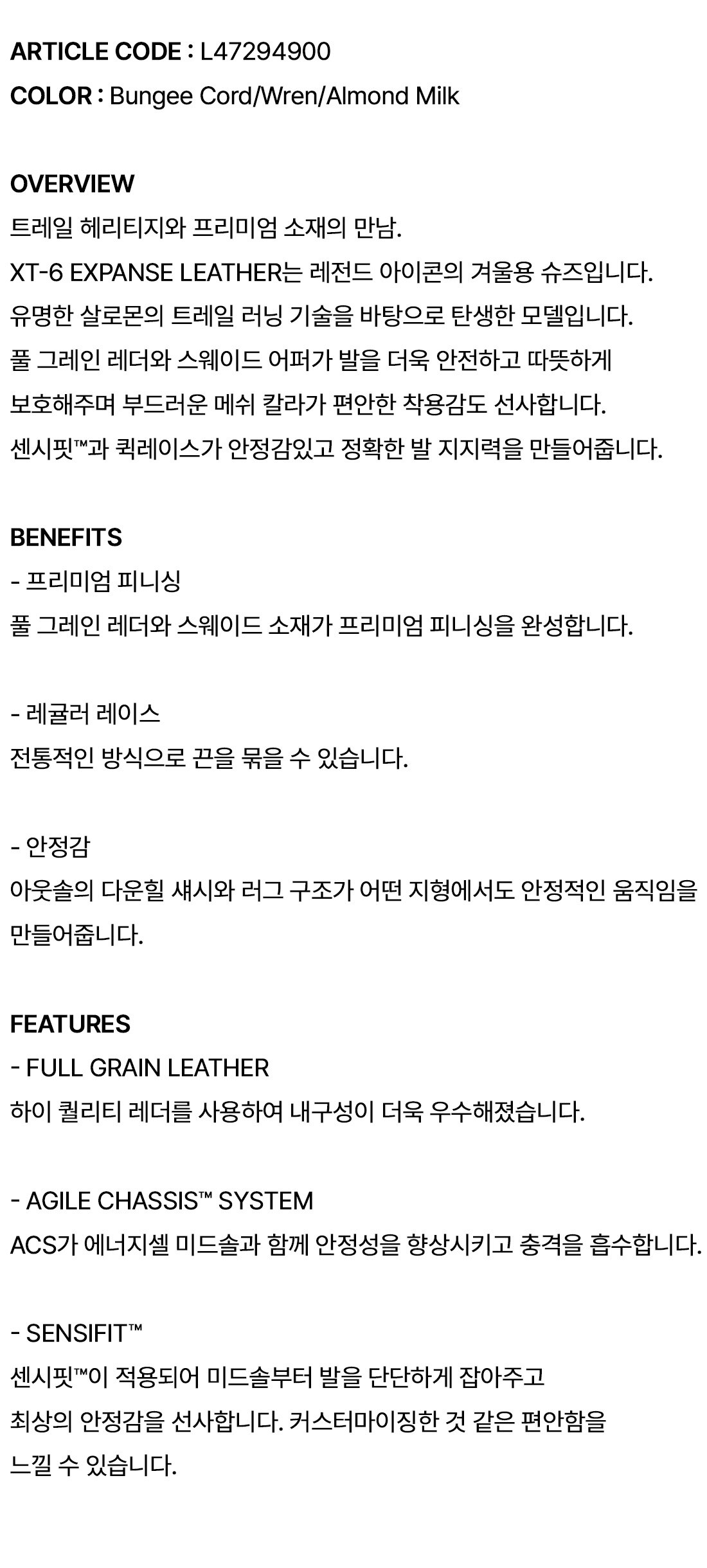 ARTICLE CODE : L47294900
COLOR : Bungee Cord/Wren/Almond Milk

OVERVIEW
트레일 헤리티지와 프리미엄 소재의 만남.
XT-6 EXPANSE LEATHER는 레전드 아이콘의 겨울용 슈즈입니다.
유명한 살로몬의 트레일 러닝 기술을 바탕으로 탄생한 모델입니다.
풀 그레인 레더와 스웨이드 어퍼가 발을 더욱 안전하고 따뜻하게
보호해주며 부드러운 메쉬 칼라가 편안한 착용감도 선사합니다.
센시핏™과 퀵레이스가 안정감있고 정확한 발 지지력을 만들어줍니다.

BENEFITS
- 프리미엄 피니싱
풀 그레인 레더와 스웨이드 소재가 프리미엄 피니싱을 완성합니다.

- 레귤러 레이스
전통적인 방식으로 끈을 묶을 수 있습니다.

- 안정감
아웃솔의 다운힐 섀시와 러그 구조가 어떤 지형에서도 안정적인 움직임을
만들어줍니다.

FEATURES
- FULL GRAIN LEATHER
하이 퀄리티 레더를 사용하여 내구성이 더욱 우수해졌습니다.

- AGILE CHASSIS™ SYSTEM
ACS가 에너지셀 미드솔과 함께 안정성을 향상시키고 충격을 흡수합니다.

- SENSIFIT™
센시핏™이 적용되어 미드솔부터 발을 단단하게 잡아주고
최상의 안정감을 선사합니다. 커스터마이징한 것 같은 편안함을
느낄 수 있습니다.